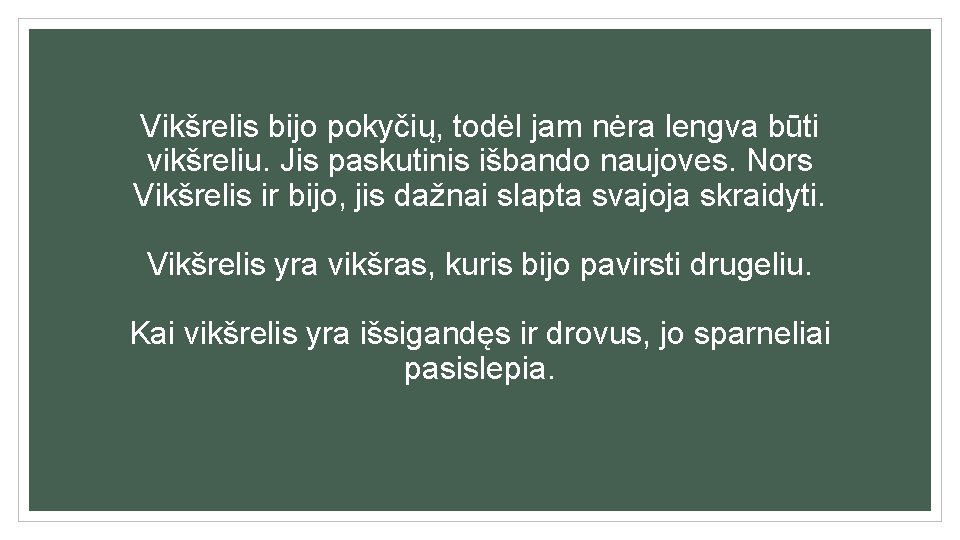 Vikšrelis bijo pokyčių, todėl jam nėra lengva būti vikšreliu. Jis paskutinis išbando naujoves. Nors Vikšrelis ir bijo, jis dažnai slapta svajoja skraidyti.

Vikšrelis yra vikšras, kuris bijo pavirsti drugeliu.

Kai vikšrelis yra išsigandęs ir drovus, jo sparneliai pasislepia.